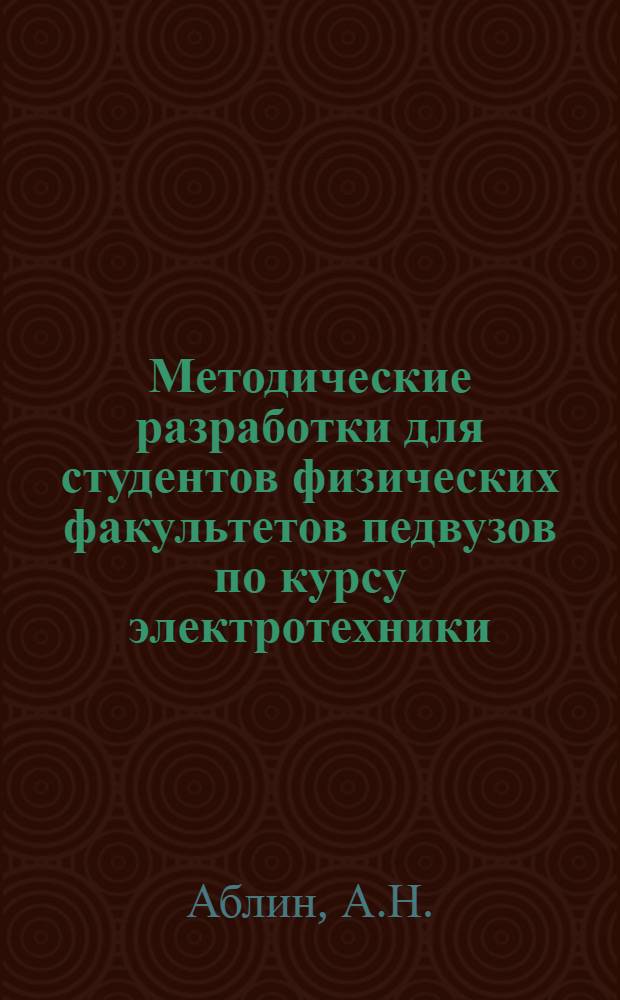 Методические разработки для студентов физических факультетов педвузов по курсу электротехники

Аблин, А.Н.